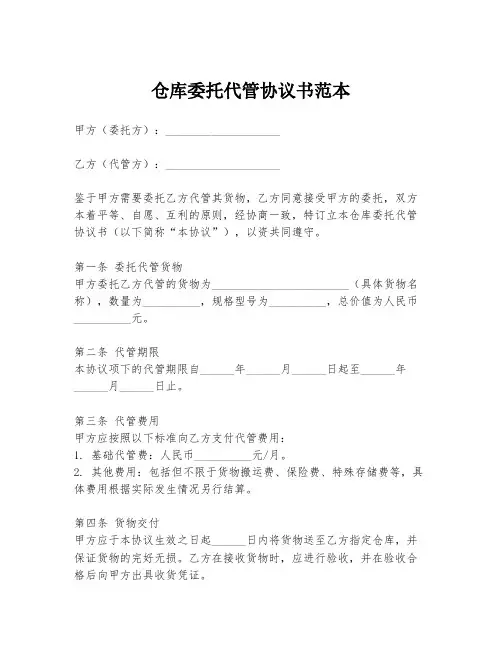 仓库委托代管协议书范本

甲方（委托方）：____________________

乙方（代管方）：____________________

鉴于甲方需要委托乙方代管其货物，乙方同意接受甲方的委托，双方本着平等、自愿、互利的原则，经协商一致，特订立本仓库委托代管协议书（以下简称“本协议”），以资共同遵守。

第一条 委托代管货物
甲方委托乙方代管的货物为________________________（具体货物名称），数量为__________，规格型号为__________，总价值为人民币__________元。

第二条 代管期限
本协议项下的代管期限自______年______月______日起至______年______月______日止。

第三条 代管费用
甲方应按照以下标准向乙方支付代管费用：
1. 基础代管费：人民币__________元/月。
2. 其他费用：包括但不限于货物搬运费、保险费、特殊存储费等，具体费用根据实际发生情况另行结算。

第四条 货物交付
甲方应于本协议生效之日起______日内将货物送至乙方指定仓库，并保证货物的完好无损。乙方在接收货物时，应进行验收，并在验收合格后向甲方出具收货凭证。